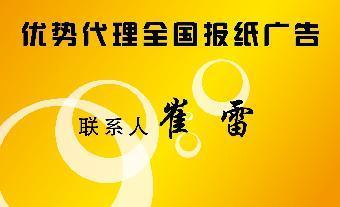 优势代理全国报纸广告

联系人 崔 雷